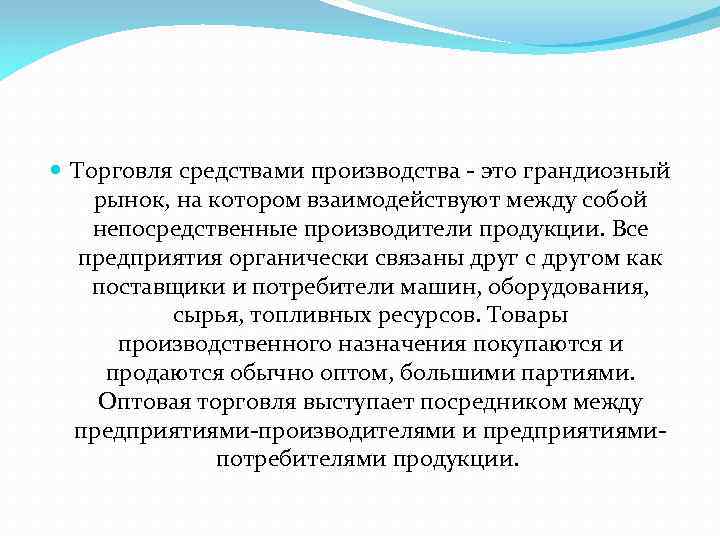 Торговля средствами производства - это грандиозный рынок, на котором взаимодействуют между собой непосредственные производители продукции. Все предприятия органически связаны друг с другом как поставщики и потребители машин, оборудования, сырья, топливных ресурсов. Товары производственного назначения покупаются и продаются обычно оптом, большими партиями. Оптовая торговля выступает посредником между предприятиями-производителями и предприятиями-потребителями продукции.